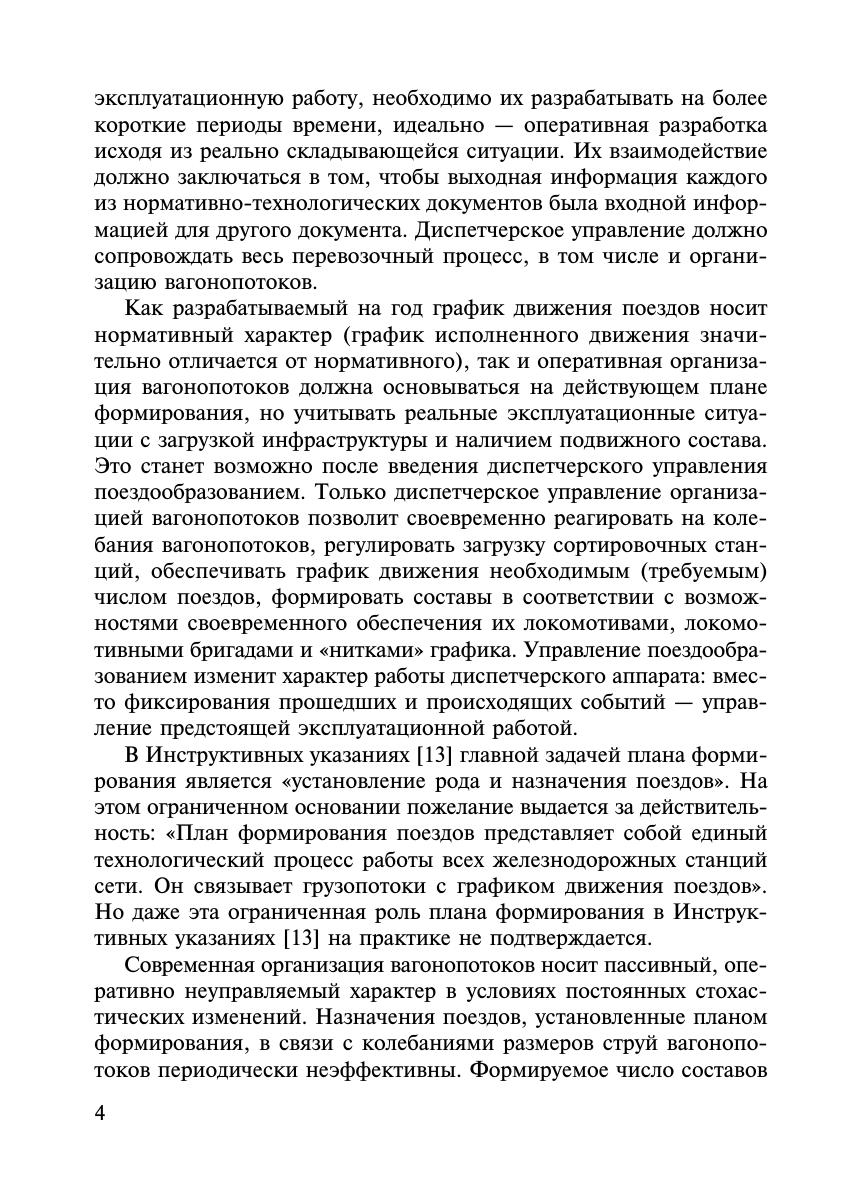 эксплуатационную работу, необходимо их разрабатывать на более короткие периоды времени, идеально — оперативная разработка исходя из реально складывающейся ситуации. Их взаимодействие должно заключаться в том, чтобы выходная информация каждого из нормативно-технологических документов была входной информацией для другого документа. Диспетчерское управление должно сопровождать весь перевозочный процесс, в том числе и организацию вагонопотоков.

Как разрабатываемый на год график движения поездов носит нормативный характер (график исполненного движения значительно отличается от нормативного), так и оперативная организация вагонопотоков должна основываться на действующем плане формирования, но учитывать реальные эксплуатационные ситуации с загрузкой инфраструктуры и наличием подвижного состава. Это станет возможно после введения диспетчерского управления поездообразованием. Только диспетчерское управление организацией вагонопотоков позволит своевременно реагировать на колебания вагонопотоков, регулировать загрузку сортировочных станций, обеспечивать график движения необходимым (требуемым) числом поездов, формировать составы в соответствии с возможностями своевременного обеспечения их локомотивами, локомотивными бригадами и «нитками» графика. Управление поездообразованием изменит характер работы диспетчерского аппарата: вместо фиксирования прошедших и происходящих событий — управление предстоящей эксплуатационной работой.

В Инструктивных указаниях [13] главной задачей плана формирования является «установление рода и назначения поездов». На этом ограниченном основании пожелание выдается за действительность: «План формирования поездов представляет собой единый технологический процесс работы всех железнодорожных станций сети. Он связывает грузопотоки с графиком движения поездов». Но даже эта ограниченная роль плана формирования в Инструктивных указаниях [13] на практике не подтверждается.

Современная организация вагонопотоков носит пассивный, оперативно неуправляемый характер в условиях постоянных стохастических изменений. Назначения поездов, установленные планом формирования, в связи с колебаниями размеров струй вагонопотоков периодически неэффективны. Формируемое число составов

4